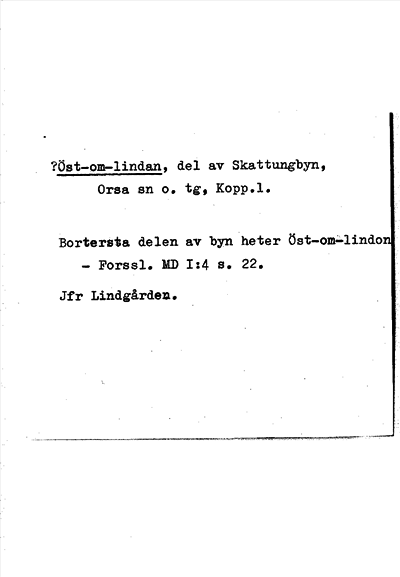 ?Öst-om-lindan, del av Skattungbyn, Orsa sn o. tg, Kopp.l.

Bortersta delen av byn heter Öst-om-lindon - Forssl. MD I:4 s. 22.

Jfr Lindgården.